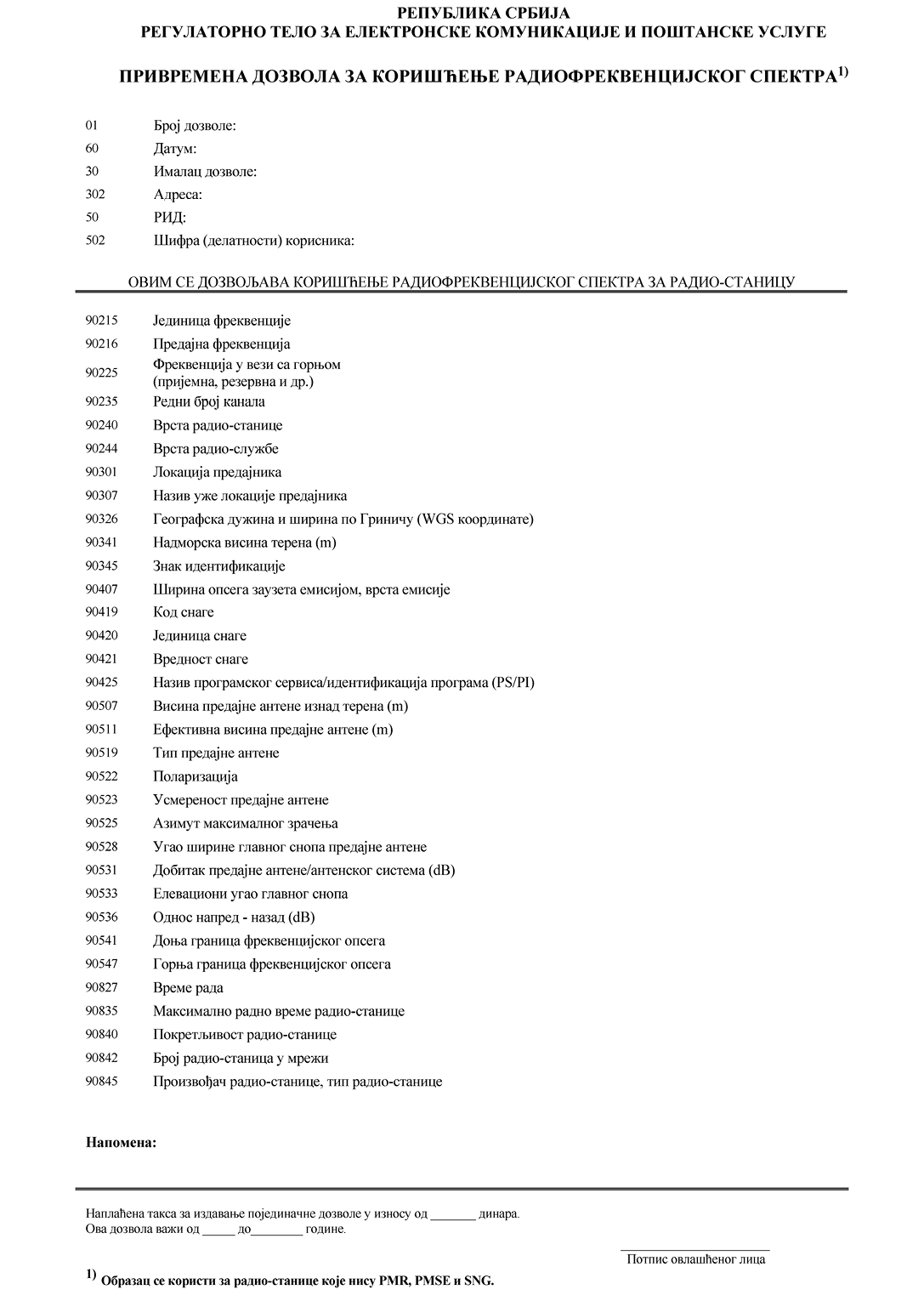 РЕПУБЛИКА СРБИЈА
РЕГУЛАТОРНО ТЕЛО ЗА ЕЛЕКТРОНСКЕ КОМУНИКАЦИЈЕ И ПОШТАНСКЕ УСЛУГЕ

ПРИВРЕМЕНА ДОЗВОЛА ЗА КОРИШЋЕЊЕ РАДИОФРЕКВЕНЦИЈСКОГ СПЕКТРА$^{1)}$

01 Број дозволе:
60 Датум:
30 Ималац дозволе:
302 Адреса:
50 РИД:
502 Шифра (делатности) корисника:

ОВИМ СЕ ДОЗВОЉАВА КОРИШЋЕЊЕ РАДИОФРЕКВЕНЦИЈСКОГ СПЕКТРА ЗА РАДИО-СТАНИЦУ

90215 Јединица фреквенције
90216 Предајна фреквенција
90225 Фреквенција у вези са горњом (пријемна, резервна и др.)
90235 Редни број канала
90240 Врста радио-станице
90244 Врста радио-службе
90301 Локација предајника
90307 Назив уже локације предајника
90326 Географска дужина и ширина по Гриничу (WGS координате)
90341 Надморска висина терена (m)
90345 Знак идентификације
90407 Ширина опсега заузета емисијом, врста емисије
90419 Код снаге
90420 Јединица снаге
90421 Вредност снаге
90425 Назив програмског сервиса/идентификација програма (PS/PI)
90507 Висина предајне антене изнад терена (m)
90511 Ефективна висина предајне антене (m)
90519 Тип предајне антене
90522 Поларизација
90523 Усмереност предајне антене
90525 Азимут максималног зрачења
90528 Угао ширине главног снопа предајне антене
90531 Добитак предајне антене/антенског система (dB)
90533 Елевациони угао главног снопа
90536 Однос напред - назад (dB)
90541 Доња граница фреквенцијског опсега
90547 Горња граница фреквенцијског опсега
90827 Време рада
90835 Максимално радно време радио-станице
90840 Покретљивост радио-станице
90842 Број радио-станица у мрежи
90845 Произвођач радио-станице, тип радио-станице

Напомена:

Наплаћена такса за издавање појединачне дозволе у износу од _______ динара.
Ова дозвола важи од _____ до________ године.

Потпис овлашћеног лица

$^{1)}$ Образац се користи за радио-станице које нису PMR, PMSE и SNG.